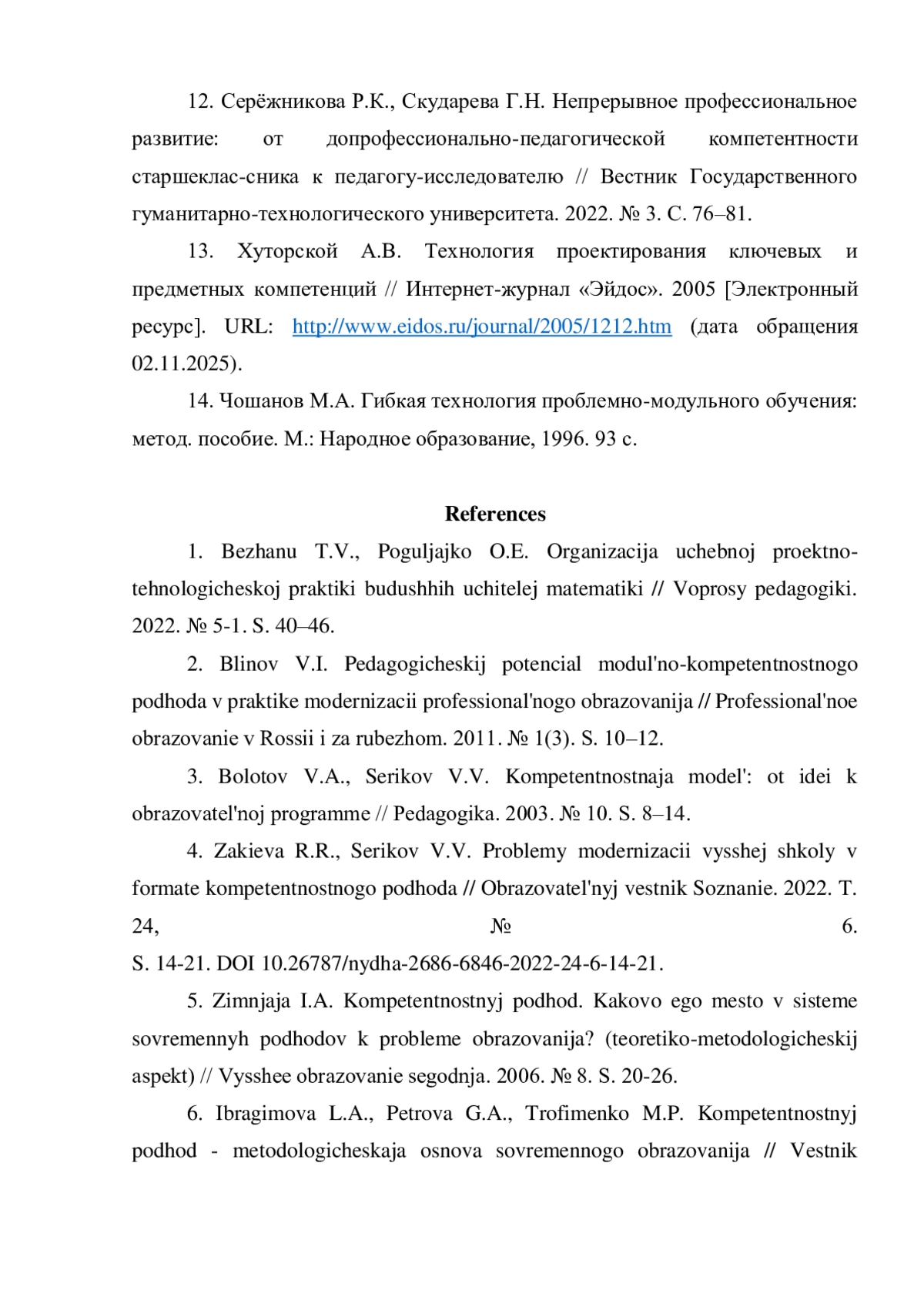 12. Серёжникова Р.К., Скударева Г.Н. Непрерывное профессиональное развитие: от допрофессионально-педагогической компетентности старшеклас-сника к педагогу-исследователю // Вестник Государственного гуманитарно-технологического университета. 2022. № 3. С. 76–81.

13. Хуторской А.В. Технология проектирования ключевых и предметных компетенций // Интернет-журнал «Эйдос». 2005 [Электронный ресурс]. URL: http://www.eidos.ru/journal/2005/1212.htm (дата обращения 02.11.2025).

14. Чошанов М.А. Гибкая технология проблемно-модульного обучения: метод. пособие. М.: Народное образование, 1996. 93 с.

References

1. Bezhanu T.V., Poguljajko O.E. Organizacija uchebnoj proektno-tehnologicheskoj praktiki budushhih uchitelej matematiki // Voprosy pedagogiki. 2022. № 5-1. S. 40–46.

2. Blinov V.I. Pedagogicheskij potencial modul'no-kompetentnostnogo podhoda v praktike modernizacii professional'nogo obrazovanija // Professional'noe obrazovanie v Rossii i za rubezhom. 2011. № 1(3). S. 10–12.

3. Bolotov V.A., Serikov V.V. Kompetentnostnaja model': ot idei k obrazovatel'noj programme // Pedagogika. 2003. № 10. S. 8–14.

4. Zakieva R.R., Serikov V.V. Problemy modernizacii vysshej shkoly v formate kompetentnostnogo podhoda // Obrazovatel'nyj vestnik Soznanie. 2022. T. 24, № 6. S. 14-21. DOI 10.26787/nydha-2686-6846-2022-24-6-14-21.

5. Zimnjaja I.A. Kompetentnostnyj podhod. Kakovo ego mesto v sisteme sovremennyh podhodov k probleme obrazovanija? (teoretiko-metodologicheskij aspekt) // Vysshee obrazovanie segodnja. 2006. № 8. S. 20-26.

6. Ibragimova L.A., Petrova G.A., Trofimenko M.P. Kompetentnostnyj podhod - metodologicheskaja osnova sovremennogo obrazovanija // Vestnik